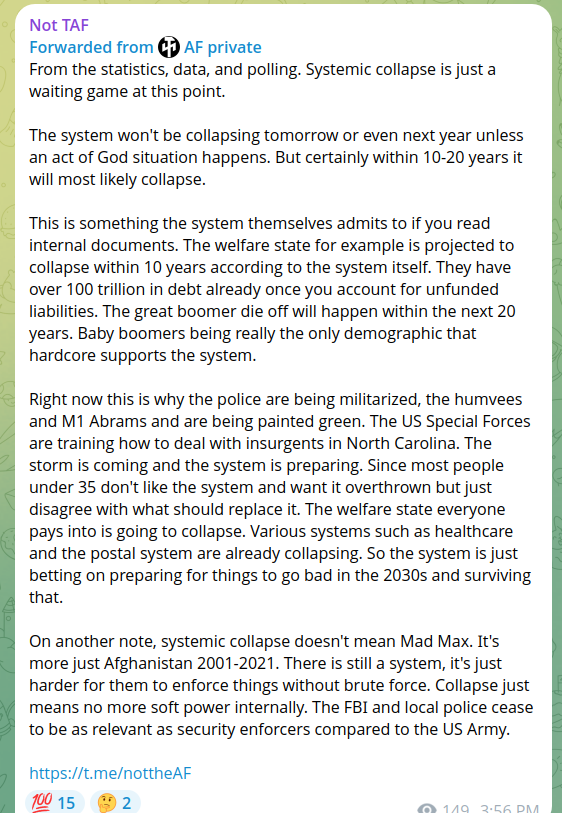 Not TAF
Forwarded from AF private
From the statistics, data, and polling. Systemic collapse is just a waiting game at this point.

The system won't be collapsing tomorrow or even next year unless an act of God situation happens. But certainly within 10-20 years it will most likely collapse.

This is something the system themselves admits to if you read internal documents. The welfare state for example is projected to collapse within 10 years according to the system itself. They have over 100 trillion in debt already once you account for unfunded liabilities. The great boomer die off will happen within the next 20 years. Baby boomers being really the only demographic that hardcore supports the system.

Right now this is why the police are being militarized, the humvees and M1 Abrams and are being painted green. The US Special Forces are training how to deal with insurgents in North Carolina. The storm is coming and the system is preparing. Since most people under 35 don't like the system and want it overthrown but just disagree with what should replace it. The welfare state everyone pays into is going to collapse. Various systems such as healthcare and the postal system are already collapsing. So the system is just betting on preparing for things to go bad in the 2030s and surviving that.

On another note, systemic collapse doesn't mean Mad Max. It's more just Afghanistan 2001-2021. There is still a system, it's just harder for them to enforce things without brute force. Collapse just means no more soft power internally. The FBI and local police cease to be as relevant as security enforcers compared to the US Army.

https://t.me/nottheAF

💯 15 🤔 2 149 3:56 PM